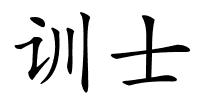 训士